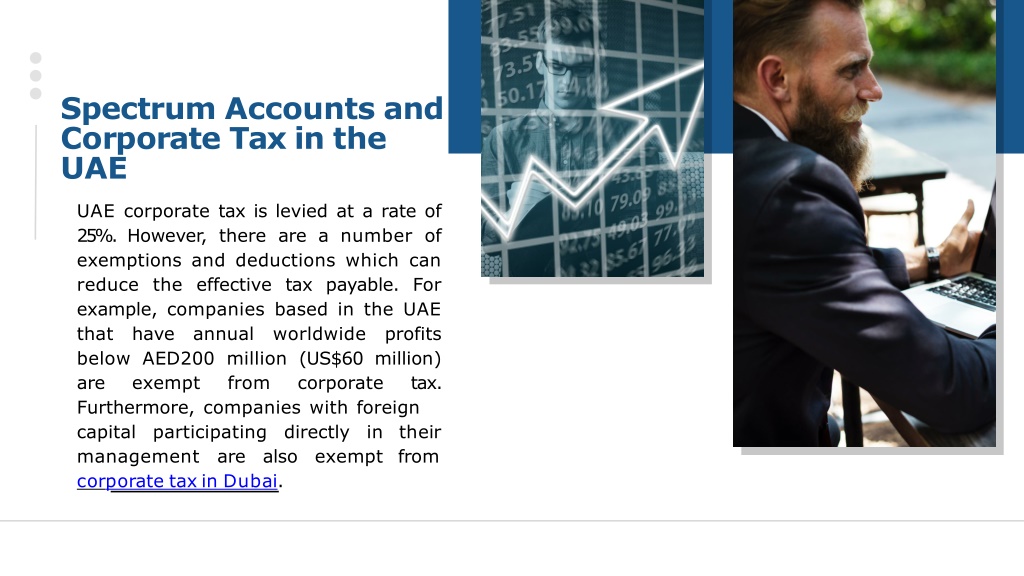 Spectrum Accounts and Corporate Tax in the UAE

UAE corporate tax is levied at a rate of 25%. However, there are a number of exemptions and deductions which can reduce the effective tax payable. For example, companies based in the UAE that have annual worldwide profits below AED200 million (US$60 million) are exempt from corporate tax. Furthermore, companies with foreign capital participating directly in their management are also exempt from corporate tax in Dubai.